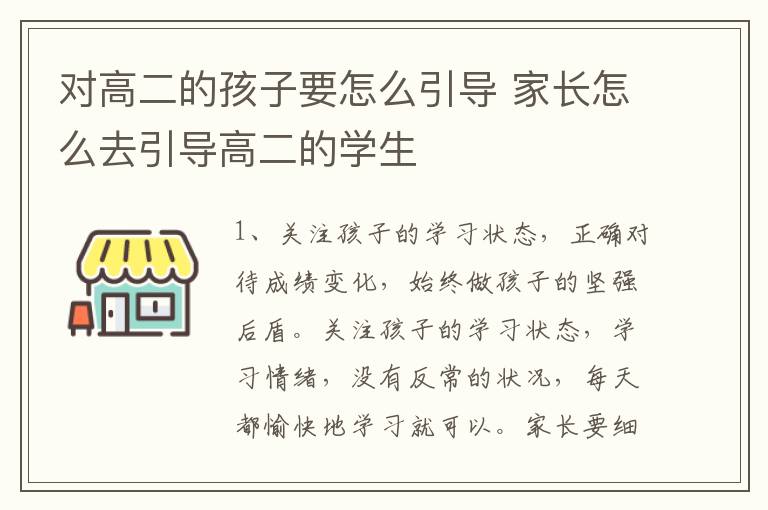 对高二的孩子要怎么引导 家长怎么去引导高二的学生

1、关注孩子的学习状态，正确对待成绩变化，始终做孩子的坚强后盾。关注孩子的学习状态，学习情绪，没有反常的状况，每天都愉快地学习就可以。家长要细